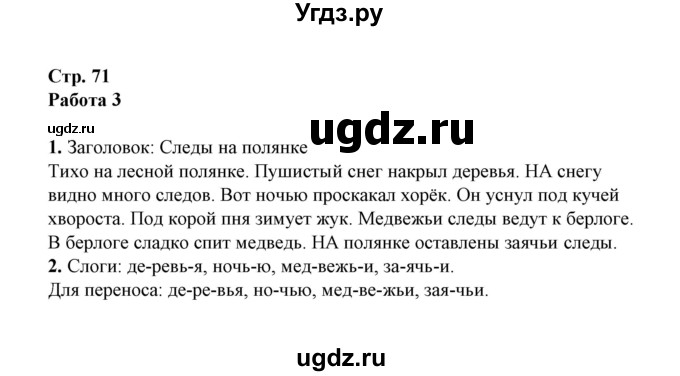 Угдз.ру

Стр. 71
Работа 3

ugdz.ru ugdz.ru

1. Заголовок: Следы на полянке
Тихо на лесной полянке. Пушистый снег накрыл деревья. НА снегу видно много следов. Вот ночью проскакал хорёк. Он уснул под кучей хвороста. Под корой пня зимует жук. Медвежьи следы ведут к берлоге. В берлоге сладко спит медведь. НА полянке оставлены заячьи следы.
2. Слоги: де-ревь-я, ночь-ю, мед-вежь-и, за-ячь-и.
Для переноса: де-ре-вья, но-чью, мед-ве-жьи, зая-чьи.

ugdz.ru